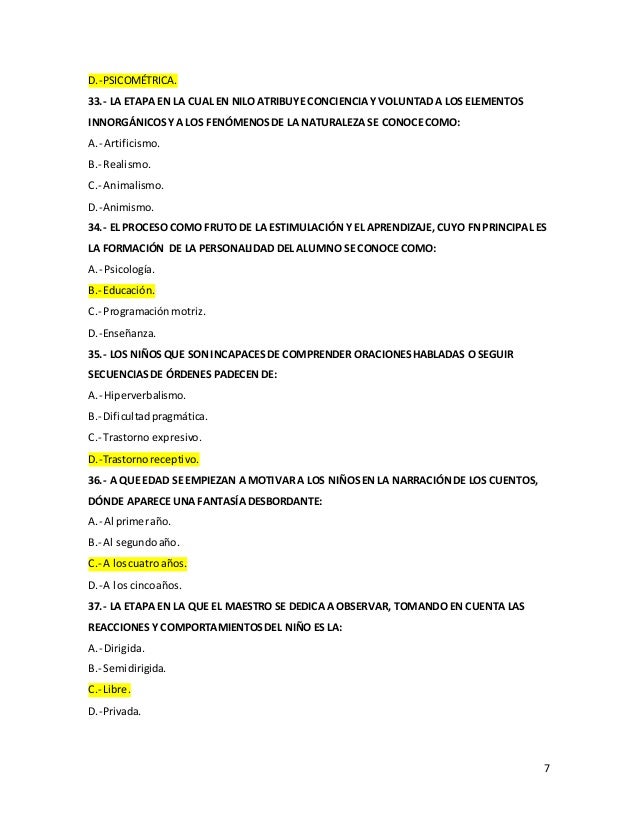 D.-PSICOMÉTRICA.

33.- LA ETAPA EN LA CUAL EN NILO ATRIBUYE CONCIENCIA Y VOLUNTAD A LOS ELEMENTOS INNORGÁNICOS Y A LOS FENÓMENOS DE LA NATURALEZA SE CONOCE COMO:

A.-Artificismo.

B.-Realismo.

C.-Animalismo.

D.-Animismo.

34.- EL PROCESO COMO FRUTO DE LA ESTIMULACIÓN Y EL APRENDIZAJE, CUYO FN PRINCIPAL ES LA FORMACIÓN DE LA PERSONALIDAD DEL ALUMNO SE CONOCE COMO:

A.-Psicología.

B.-Educación.

C.-Programación motriz.

D.-Enseñanza.

35.- LOS NIÑOS QUE SON INCAPACES DE COMPRENDER ORACIONES HABLADAS O SEGUIR SECUENCIAS DE ÓRDENES PADECEN DE:

A.-Hiperverbalismo.

B.-Dificultad pragmática.

C.-Trastorno expresivo.

D.-Trastorno receptivo.

36.- A QUE EDAD SE EMPIEZAN A MOTIVAR A LOS NIÑOS EN LA NARRACIÓN DE LOS CUENTOS, DÓNDE APARECE UNA FANTASÍA DESBORDANTE:

A.-Al primer año.

B.-Al segundo año.

C.-A los cuatro años.

D.-A los cinco años.

37.- LA ETAPA EN LA QUE EL MAESTRO SE DEDICA A OBSERVAR, TOMANDO EN CUENTA LAS REACCIONES Y COMPORTAMIENTOS DEL NIÑO ES LA:

A.-Dirigida.

B.-Semidirigida.

C.-Libre.

D.-Privada.

7